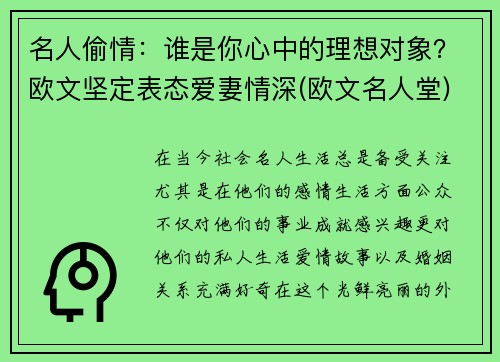 名人偷情：谁是你心中的理想对象？欧文坚定表态爱妻情深(欧文名人堂)

在当今社会名人生活总是备受关注尤其是在他们的感情生活方面公众不仅对他们的事业成就感兴趣更对他们的私人生活爱情故事以及婚姻关系充满好奇在这个光鲜亮丽的外